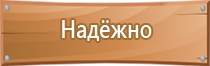 Надёжно